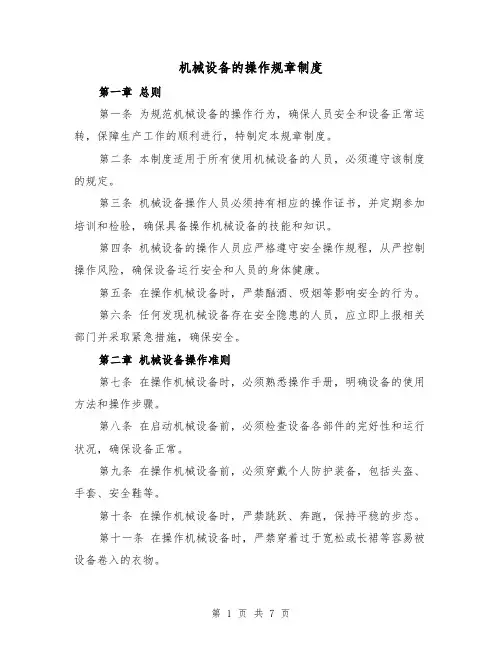 机械设备的操作规章制度

第一章 总则

第一条 为规范机械设备的操作行为，确保人员安全和设备正常运转，保障生产工作的顺利进行，特制定本规章制度。

第二条 本制度适用于所有使用机械设备的人员，必须遵守该制度的规定。

第三条 机械设备操作人员必须持有相应的操作证书，并定期参加培训和检验，确保具备操作机械设备的技能和知识。

第四条 机械设备的操作人员应严格遵守安全操作规程，从严控制操作风险，确保设备运行安全和人员的身体健康。

第五条 在操作机械设备时，严禁酗酒、吸烟等影响安全的行为。

第六条 任何发现机械设备存在安全隐患的人员，应立即上报相关部门并采取紧急措施，确保安全。

第二章 机械设备操作准则

第七条 在操作机械设备时，必须熟悉操作手册，明确设备的使用方法和操作步骤。

第八条 在启动机械设备前，必须检查设备各部件的完好性和运行状况，确保设备正常。

第九条 在操作机械设备前，必须穿戴个人防护装备，包括头盔、手套、安全鞋等。

第十条 在操作机械设备时，严禁跳跃、奔跑，保持平稳的步态。

第十一条 在操作机械设备时，严禁穿着过于宽松或长裙等容易被设备卷入的衣物。

第 1 页 共 7 页